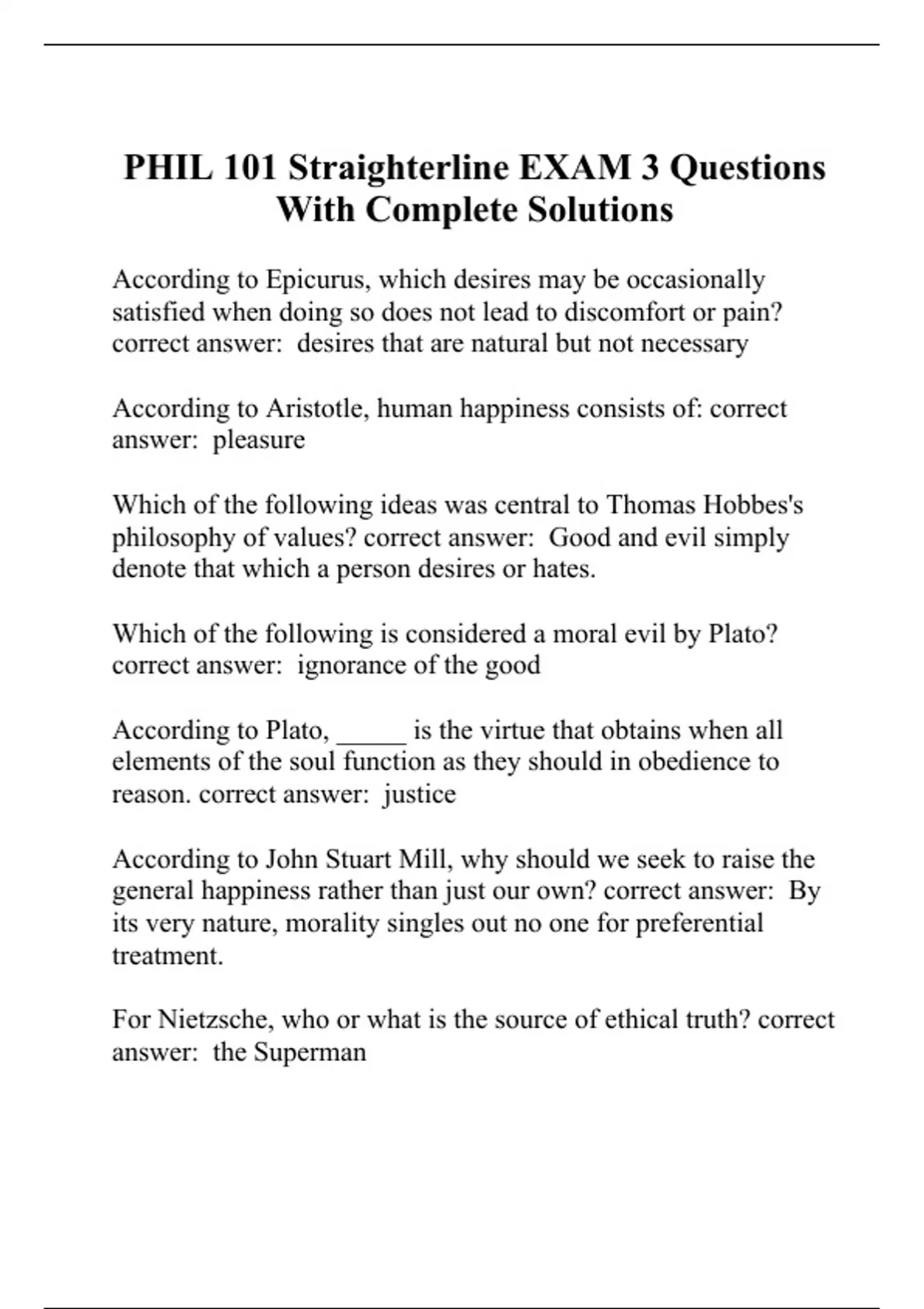 PHIL 101 Straighterline EXAM 3 Questions With Complete Solutions

According to Epicurus, which desires may be occasionally satisfied when doing so does not lead to discomfort or pain? correct answer:  desires that are natural but not necessary

According to Aristotle, human happiness consists of: correct answer:  pleasure

Which of the following ideas was central to Thomas Hobbes's philosophy of values? correct answer:  Good and evil simply denote that which a person desires or hates.

Which of the following is considered a moral evil by Plato? correct answer:  ignorance of the good

According to Plato, _____ is the virtue that obtains when all elements of the soul function as they should in obedience to reason. correct answer:  justice

According to John Stuart Mill, why should we seek to raise the general happiness rather than just our own? correct answer:  By its very nature, morality singles out no one for preferential treatment.

For Nietzsche, who or what is the source of ethical truth? correct answer:  the Superman